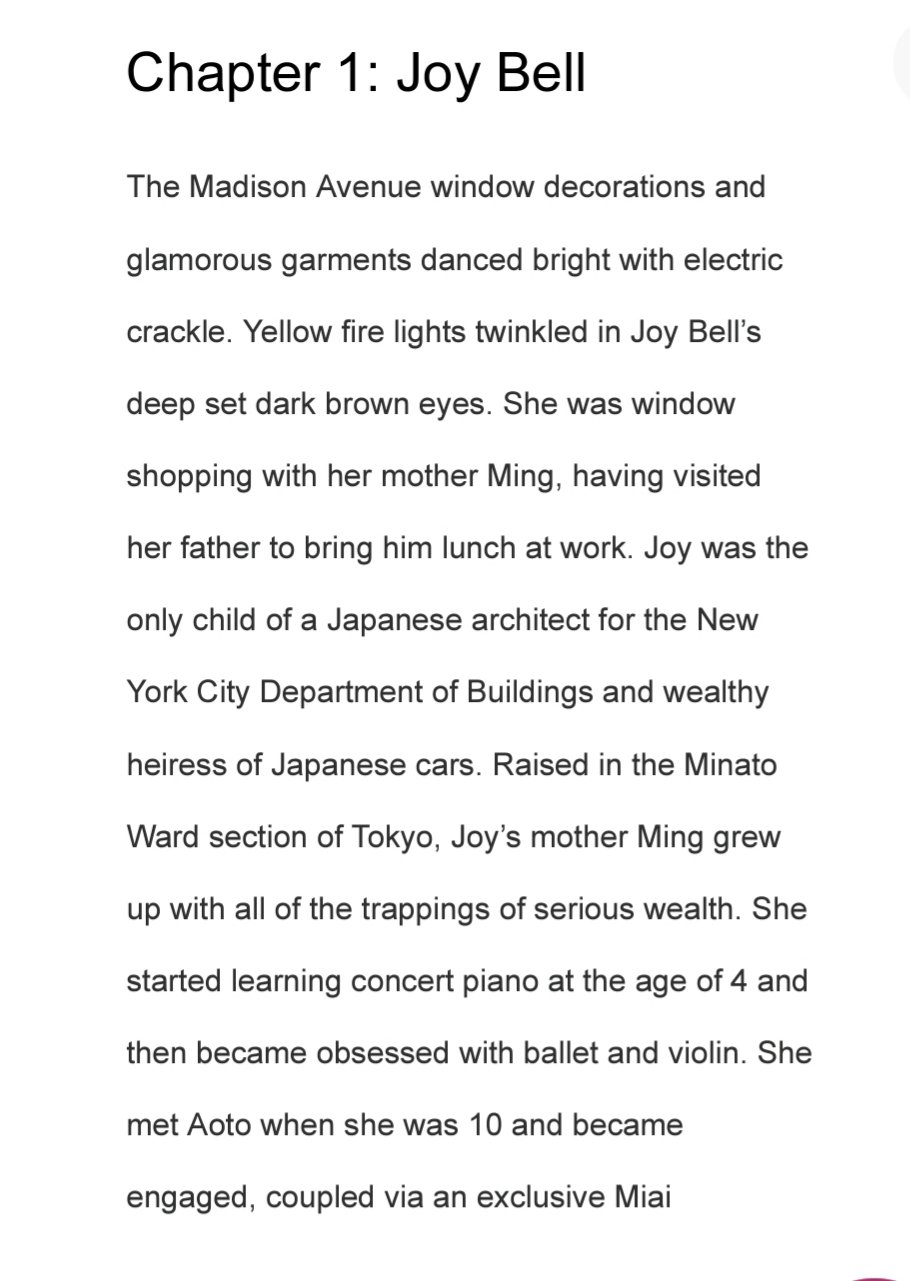 Chapter 1: Joy Bell

The Madison Avenue window decorations and glamorous garments danced bright with electric crackle. Yellow fire lights twinkled in Joy Bell's deep set dark brown eyes. She was window shopping with her mother Ming, having visited her father to bring him lunch at work. Joy was the only child of a Japanese architect for the New York City Department of Buildings and wealthy heiress of Japanese cars. Raised in the Minato Ward section of Tokyo, Joy's mother Ming grew up with all of the trappings of serious wealth. She started learning concert piano at the age of 4 and then became obsessed with ballet and violin. She met Aoto when she was 10 and became engaged, coupled via an exclusive Miai